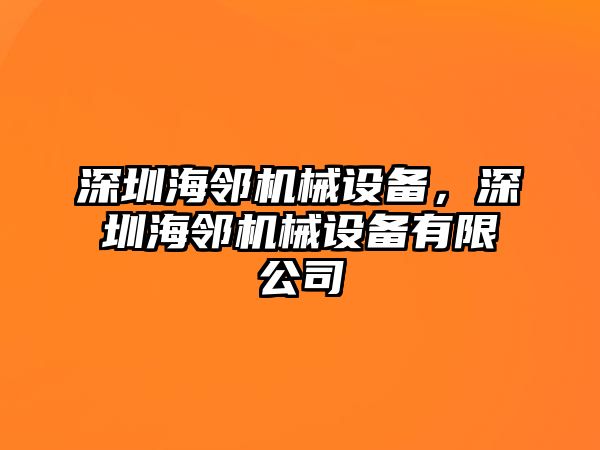 深圳海邻机械设备，深圳海邻机械设备有限公司